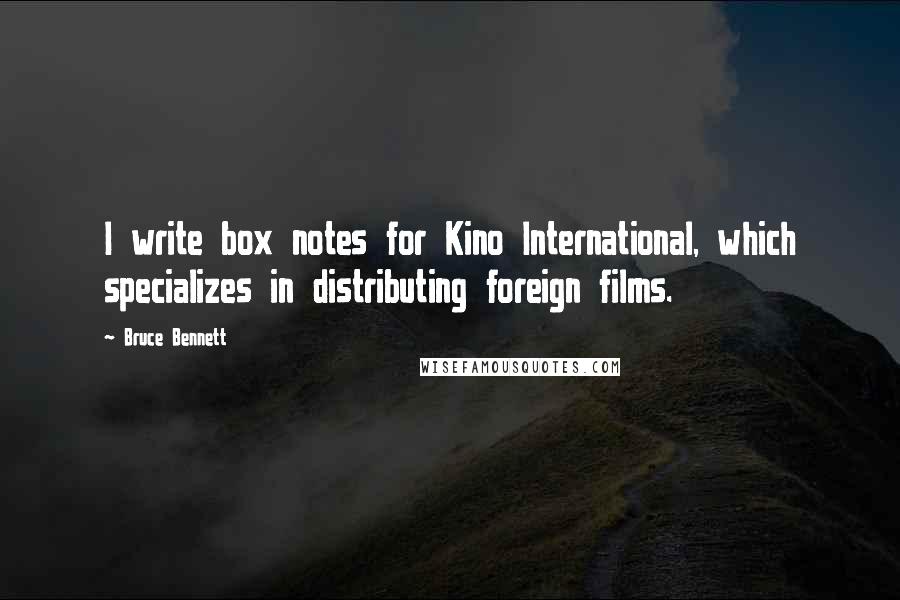 I write box notes for Kino International, which specializes in distributing foreign films.

~ Bruce Bennett

WISEFAMOUSQUOTES.COM